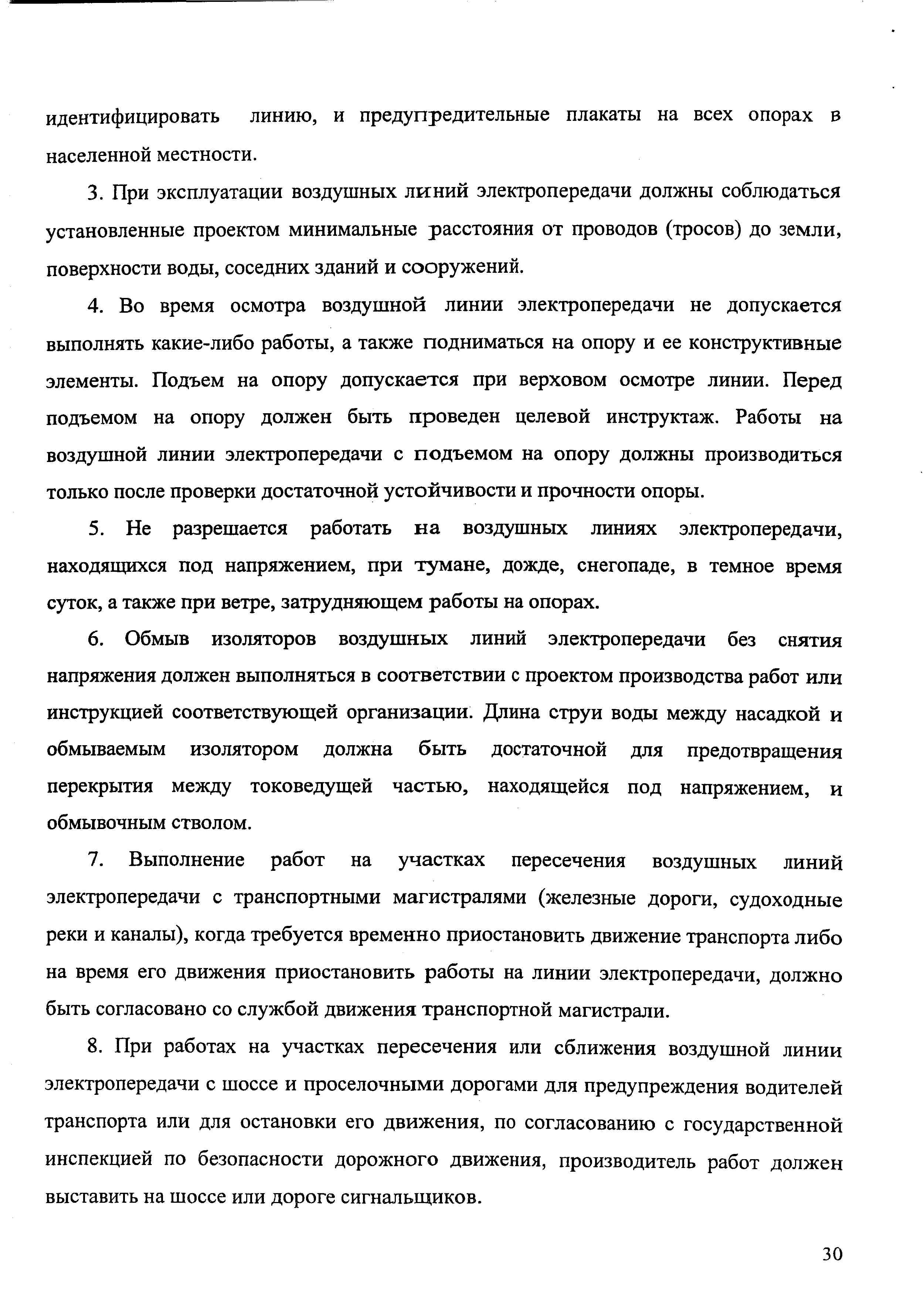 идентифицировать линию, и предупредительные плакаты на всех опорах в населенной местности.

3. При эксплуатации воздушных линий электропередачи должны соблюдаться установленные проектом минимальные расстояния от проводов (тросов) до земли, поверхности воды, соседних зданий и сооружений.

4. Во время осмотра воздушной линии электропередачи не допускается выполнять какие-либо работы, а также подниматься на опору и ее конструктивные элементы. Подъем на опору допускается при верховом осмотре линии. Перед подъемом на опору должен быть проведен целевой инструктаж. Работы на воздушной линии электропередачи с подъемом на опору должны производиться только после проверки достаточной устойчивости и прочности опоры.

5. Не разрешается работать на воздушных линиях электропередачи, находящихся под напряжением, при тумане, дожде, снегопаде, в темное время суток, а также при ветре, затрудняющем работы на опорах.

6. Обмыв изоляторов воздушных линий электропередачи без снятия напряжения должен выполняться в соответствии с проектом производства работ или инструкцией соответствующей организации. Длина струи воды между насадкой и обмываемым изолятором должна быть достаточной для предотвращения перекрытия между токоведущей частью, находящейся под напряжением, и обмывочным стволом.

7. Выполнение работ на участках пересечения воздушных линий электропередачи с транспортными магистралями (железные дороги, судоходные реки и каналы), когда требуется временно приостановить движение транспорта либо на время его движения приостановить работы на линии электропередачи, должно быть согласовано со службой движения транспортной магистрали.

8. При работах на участках пересечения или сближения воздушной линии электропередачи с шоссе и проселочными дорогами для предупреждения водителей транспорта или для остановки его движения, по согласованию с государственной инспекцией по безопасности дорожного движения, производитель работ должен выставить на шоссе или дороге сигнальщиков.

30